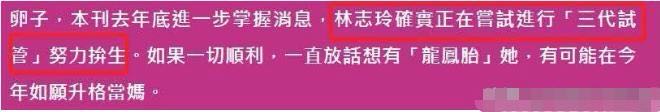 卵子，本刊去年底進一步掌握消息，林志玲確實正在嘗試進行「三代試管」努力拚生。如果一切順利，一直放話想有「龍鳳胎」她，有可能在今年如願升格當媽。